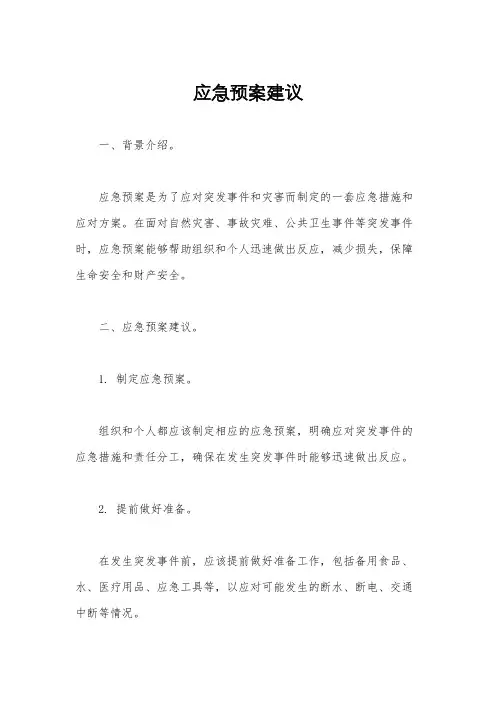 应急预案建议

一、背景介绍。

应急预案是为了应对突发事件和灾害而制定的一套应急措施和应对方案。在面对自然灾害、事故灾难、公共卫生事件等突发事件时，应急预案能够帮助组织和个人迅速做出反应，减少损失，保障生命安全和财产安全。

二、应急预案建议。

1. 制定应急预案。

组织和个人都应该制定相应的应急预案，明确应对突发事件的应急措施和责任分工，确保在发生突发事件时能够迅速做出反应。

2. 提前做好准备。

在发生突发事件前，应该提前做好准备工作，包括备用食品、水、医疗用品、应急工具等，以应对可能发生的断水、断电、交通中断等情况。